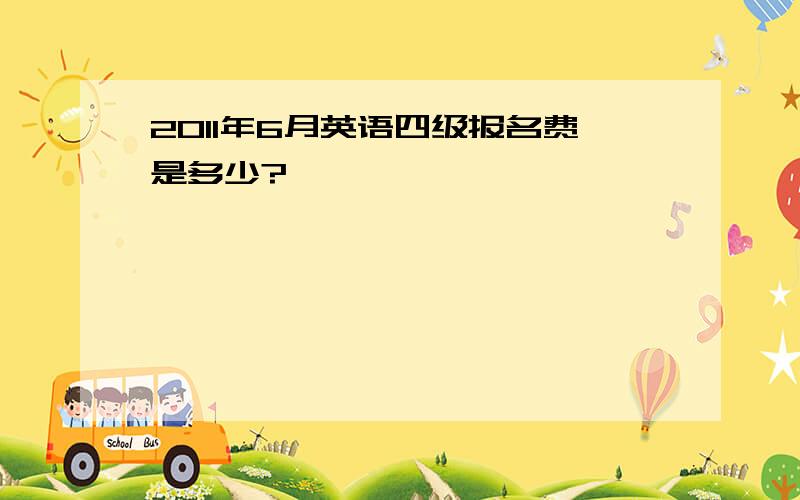 2011年6月英语四级报名费是多少?

5

9

School Bus